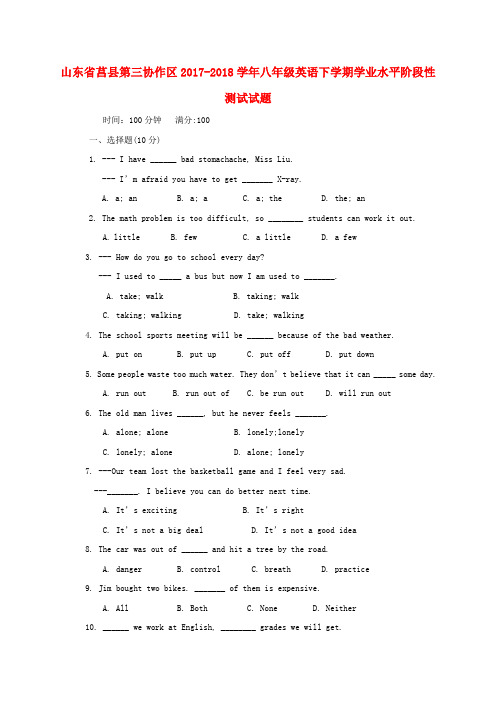 山东省莒县第三协作区 2017-2018 学年八年级英语下学期学业水平阶段性测试试题

时间：100 分钟　满分:100

一、选择题(10 分)

1. --- I have ______ bad stomachache, Miss Liu.

--- I' m afraid you have to get _______ X-ray.

A. a; an　B. a; a　C. a; the　D. the; an

2. The math problem is too difficult, so ________ students can work it out.

A. little　B. few　C. a little　D. a few

3. --- How do you go to school every day?

--- I used to _____ a bus but now I am used to _______.

A. take; walk　B. taking; walk

C. taking; walking　D. take; walking

4. The school sports meeting will be ______ because of the bad weather.

A. put on　B. put up　C. put off　D. put down

5. Some people waste too much water. They don' t believe that it can _____ some day.

A. run out　B. run out of　C. be run out　D. will run out

6. The old man lives ______, but he never feels _______.

A. alone; alone　B. lonely;lonely

C. lonely; alone　D. alone; lonely

7. ---Our team lost the basketball game and I feel very sad.

---_______. I believe you can do better next time.

A. It' s exciting　B. It' s right

C. It' s not a big deal　D. It' s not a good idea

8. The car was out of ______ and hit a tree by the road.

A. danger　B. control　C. breath　D. practice

9. Jim bought two bikes. _______ of them is expensive.

A. All　B. Both　C. None　D. Neither

10. ______ we work at English, ________ grades we will get.